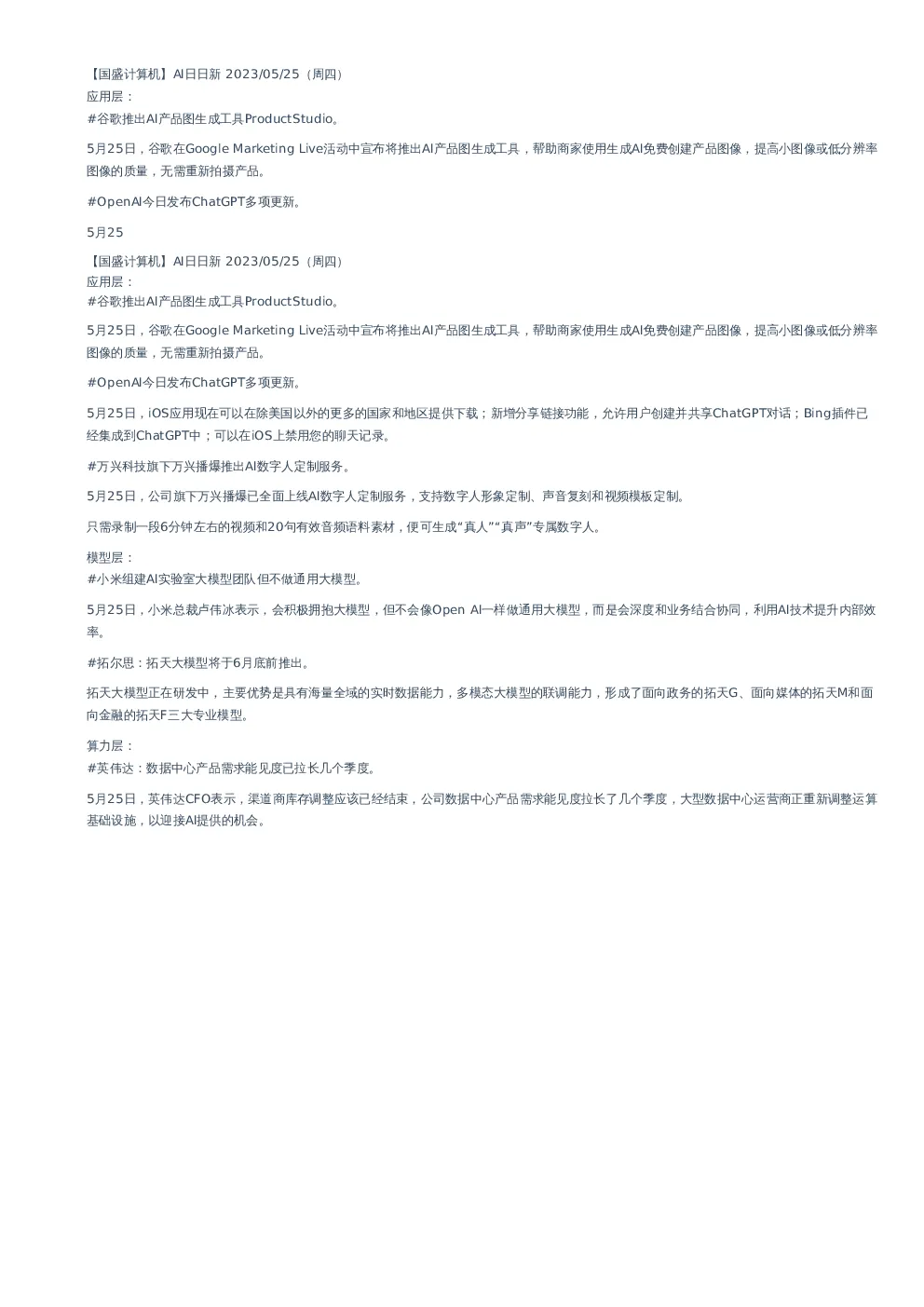 【国盛计算机】AI日日新 2023/05/25（周四）
应用层：
#谷歌推出AI产品图生成工具ProductStudio。

5月25日，谷歌在Google Marketing Live活动中宣布将推出AI产品图生成工具，帮助商家使用生成AI免费创建产品图像，提高小图像或低分辨率图像的质量，无需重新拍摄产品。

#OpenAI今日发布ChatGPT多项更新。

5月25

【国盛计算机】AI日日新 2023/05/25（周四）
应用层：
#谷歌推出AI产品图生成工具ProductStudio。

5月25日，谷歌在Google Marketing Live活动中宣布将推出AI产品图生成工具，帮助商家使用生成AI免费创建产品图像，提高小图像或低分辨率图像的质量，无需重新拍摄产品。

#OpenAI今日发布ChatGPT多项更新。

5月25日，iOS应用现在可以在除美国以外的更多的国家和地区提供下载；新增分享链接功能，允许用户创建并共享ChatGPT对话；Bing插件已经集成到ChatGPT中；可以在iOS上禁用您的聊天记录。

#万兴科技旗下万兴播爆推出AI数字人定制服务。

5月25日，公司旗下万兴播爆已全面上线AI数字人定制服务，支持数字人形象定制、声音复刻和视频模板定制。

只需录制一段6分钟左右的视频和20句有效音频语料素材，便可生成“真人”“真声”专属数字人。

模型层：
#小米组建AI实验室大模型团队 但不做通用大模型。

5月25日，小米总裁卢伟冰表示，会积极拥抱大模型，但不会像Open AI一样做通用大模型，而是会深度和业务结合协同，利用AI技术提升内部效率。

#拓尔思：拓天大模型将于6月底前推出。

拓天大模型正在研发中，主要优势是具有海量全域的实时数据能力，多模态大模型的联调能力，形成了面向政务的拓天G、面向媒体的拓天M和面向金融的拓天F三大专业模型。

算力层：
#英伟达：数据中心产品需求能见度已拉长几个季度。

5月25日，英伟达CFO表示，渠道商库存调整应该已经结束，公司数据中心产品需求能见度拉长了几个季度，大型数据中心运营商正重新调整运算基础设施，以迎接AI提供的机会。